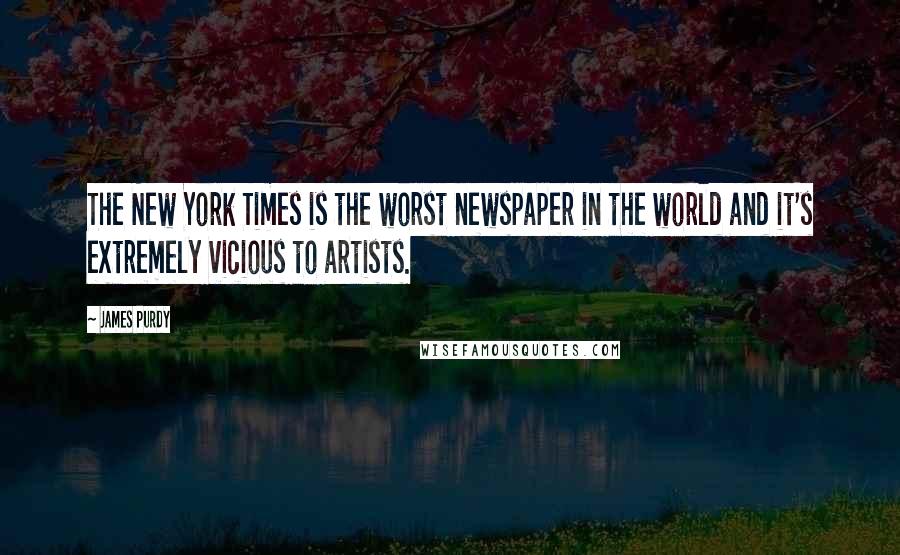 THE NEW YORK TIMES IS THE WORST NEWSPAPER IN THE WORLD AND IT'S EXTREMELY VICIOUS TO ARTISTS.

~ JAMES PURDY

WISEFAMOUSQUOTES.COM